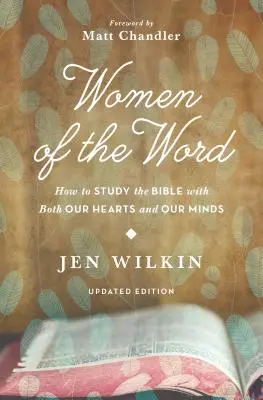 Foreword by
Matt Chandler

Women of the Word

How to STUDY the BIBLE with Both OUR HEARTS and OUR MINDS

JEN WILKIN

UPDATED EDITION